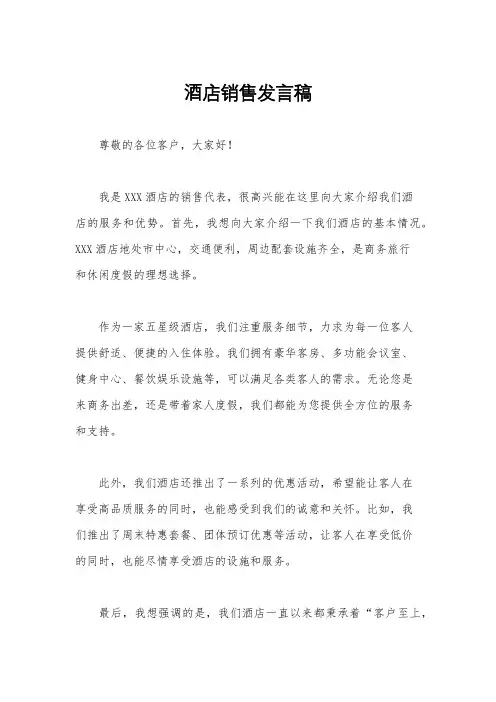 酒店销售发言稿

尊敬的各位客户，大家好！

我是XXX酒店的销售代表，很高兴能在这里向大家介绍我们酒店的服务和优势。首先，我想向大家介绍一下我们酒店的基本情况。XXX酒店地处市中心，交通便利，周边配套设施齐全，是商务旅行和休闲度假的理想选择。

作为一家五星级酒店，我们注重服务细节，力求为每一位客人提供舒适、便捷的入住体验。我们拥有豪华客房、多功能会议室、健身中心、餐饮娱乐设施等，可以满足各类客人的需求。无论您是来商务出差，还是带着家人度假，我们都能为您提供全方位的服务和支持。

此外，我们酒店还推出了一系列的优惠活动，希望能让客人在享受高品质服务的同时，也能感受到我们的诚意和关怀。比如，我们推出了周末特惠套餐、团体预订优惠等活动，让客人在享受低价的同时，也能尽情享受酒店的设施和服务。

最后，我想强调的是，我们酒店一直以来都秉承着“客户至上，